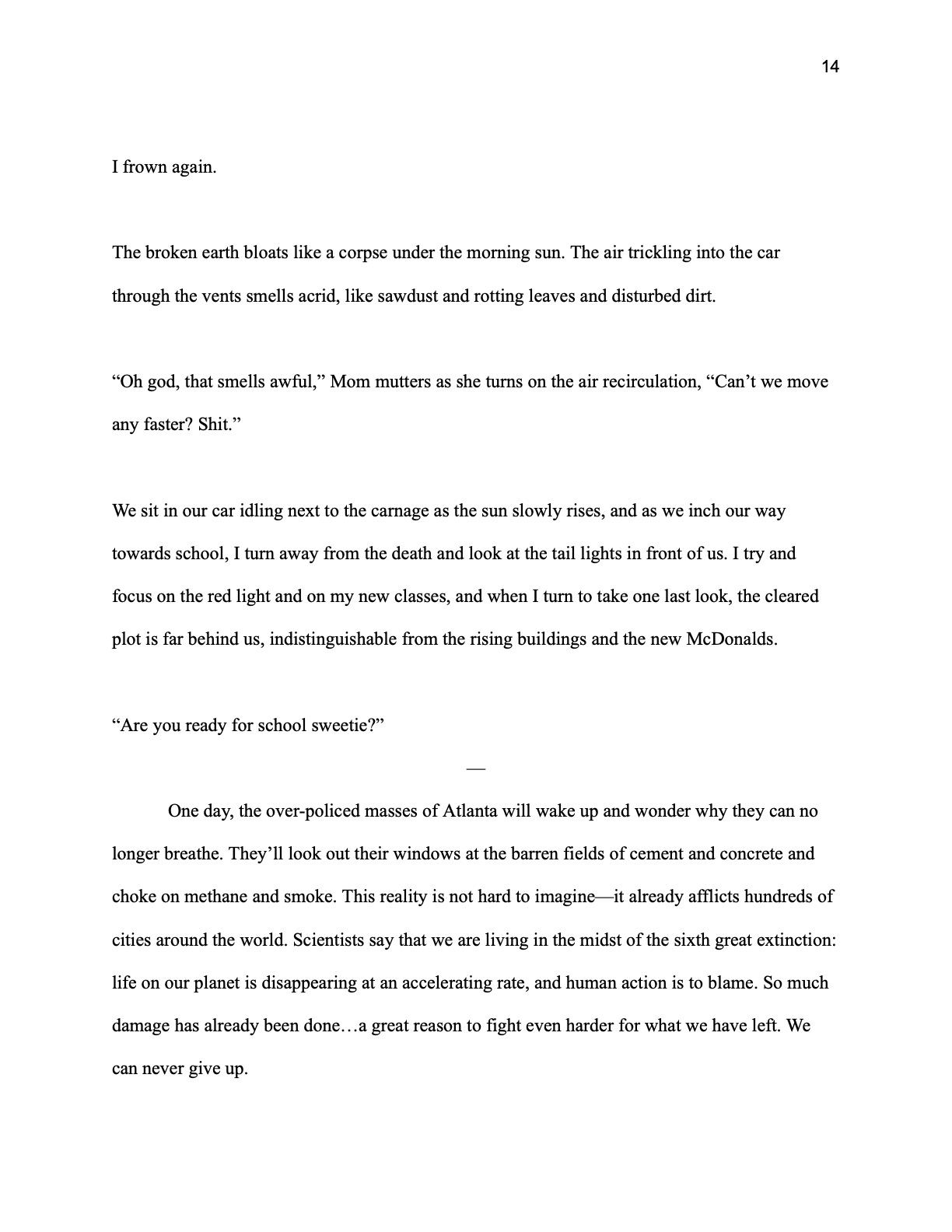 14

I frown again.

The broken earth bloats like a corpse under the morning sun. The air trickling into the car through the vents smells acrid, like sawdust and rotting leaves and disturbed dirt.

“Oh god, that smells awful,” Mom mutters as she turns on the air recirculation, “Can’t we move any faster? Shit.”

We sit in our car idling next to the carnage as the sun slowly rises, and as we inch our way towards school, I turn away from the death and look at the tail lights in front of us. I try and focus on the red light and on my new classes, and when I turn to take one last look, the cleared plot is far behind us, indistinguishable from the rising buildings and the new McDonalds.

“Are you ready for school sweetie?”

—

One day, the over-policed masses of Atlanta will wake up and wonder why they can no longer breathe. They’ll look out their windows at the barren fields of cement and concrete and choke on methane and smoke. This reality is not hard to imagine—it already afflicts hundreds of cities around the world. Scientists say that we are living in the midst of the sixth great extinction: life on our planet is disappearing at an accelerating rate, and human action is to blame. So much damage has already been done…a great reason to fight even harder for what we have left. We can never give up.